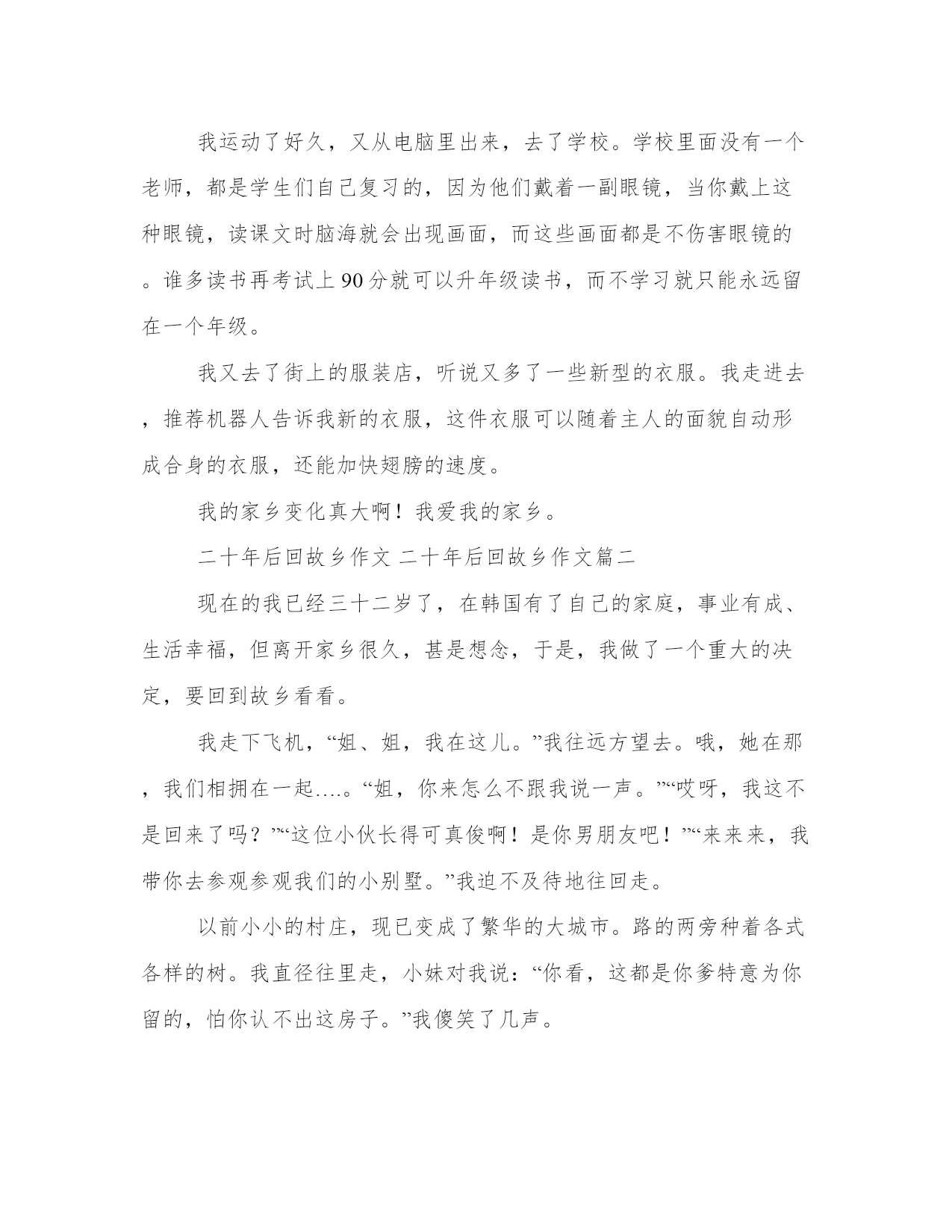 我运动了好久，又从电脑里出来，去了学校。学校里面没有一个老师，都是学生们自己复习的，因为他们戴着一副眼镜，当你戴上这种眼镜，读课文时脑海就会出现画面，而这些画面都是不伤害眼镜的。谁多读书再考试上90分就可以升年级读书，而不学习就只能永远留在一个年级。

我又去了街上的服装店，听说又多了一些新型的衣服。我走进去，推荐机器人告诉我新的衣服，这件衣服可以随着主人的面貌自动形成合身的衣服，还能加快翅膀的速度。

我的家乡变化真大啊！我爱我的家乡。

二十年后回故乡作文 二十年后回故乡作文篇二

现在的我已经三十二岁了，在韩国有了自己的家庭，事业有成、生活幸福，但离开家乡很久，甚是想念，于是，我做了一个重大的决定，要回到故乡看看。

我走下飞机，“姐、姐，我在这儿。”我往远方望去。哦，她在那，我们相拥在一起….。“姐，你来怎么不跟我说一声。”“哎呀，我这不是回来了吗？”“这位小伙长得可真俊啊！是你男朋友吧！”“来来来，我带你去参观参观我们的小别墅。”我迫不及待地往回走。

以前小小的村庄，现已变成了繁华的大城市。路的两旁种着各式各样的树。我直径往里走，小妹对我说：“你看，这都是你爹特意为你留的，怕你认不出这房子。”我傻笑了几声。